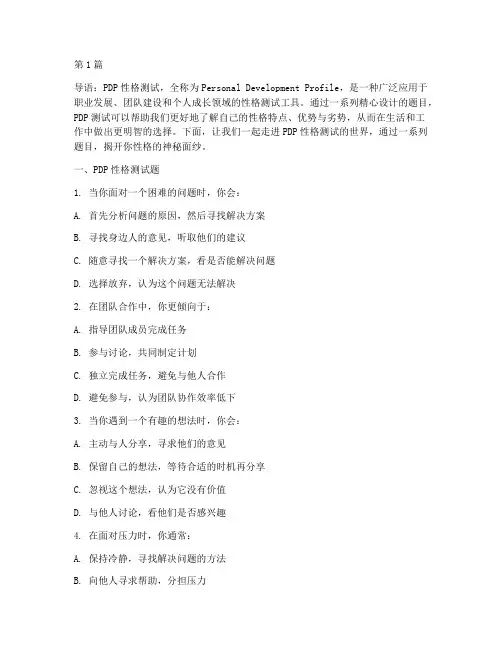 第1篇

导语：PDP性格测试，全称为Personal Development Profile，是一种广泛应用于职业发展、团队建设和个人成长领域的性格测试工具。通过一系列精心设计的题目，PDP测试可以帮助我们更好地了解自己的性格特点、优势与劣势，从而在生活和工作中做出更明智的选择。下面，让我们一起走进PDP性格测试的世界，通过一系列题目，揭开你性格的神秘面纱。

一、PDP性格测试题

1. 当你面对一个困难的问题时，你会：

A. 首先分析问题的原因，然后寻找解决方案

B. 寻找身边人的意见，听取他们的建议

C. 随意寻找一个解决方案，看是否能解决问题

D. 选择放弃，认为这个问题无法解决

2. 在团队合作中，你更倾向于：

A. 指导团队成员完成任务

B. 参与讨论，共同制定计划

C. 独立完成任务，避免与他人合作

D. 避免参与，认为团队协作效率低下

3. 当你遇到一个有趣的想法时，你会：

A. 主动与人分享，寻求他们的意见

B. 保留自己的想法，等待合适的时机再分享

C. 忽视这个想法，认为它没有价值

D. 与他人讨论，看他们是否感兴趣

4. 在面对压力时，你通常：

A. 保持冷静，寻找解决问题的方法

B. 向他人寻求帮助，分担压力